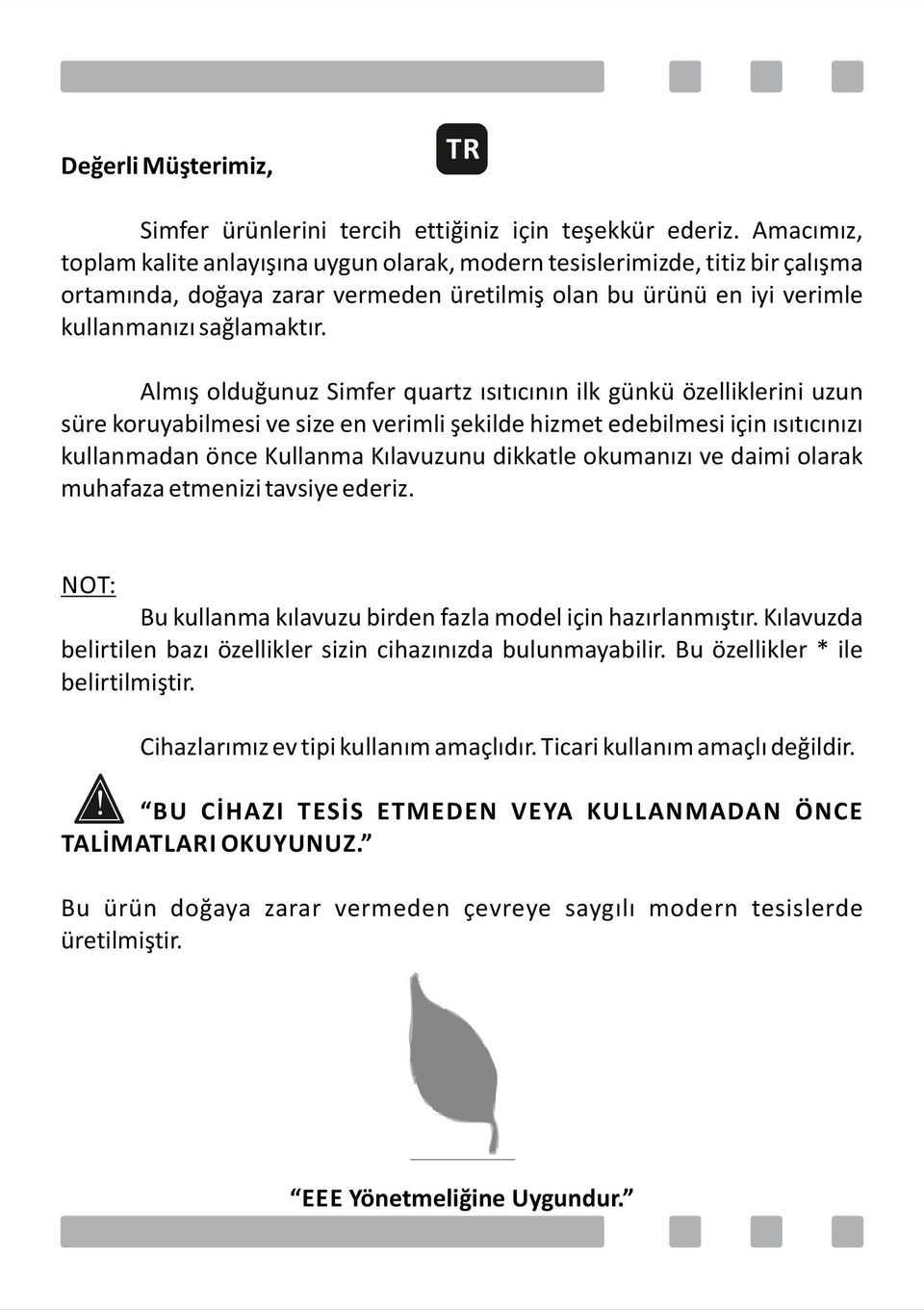 Değerli Müşterimiz,

TR

Simfer ürünlerini tercih ettiğiniz için teşekkür ederiz. Amacımız, toplam kalite anlayışına uygun olarak, modern tesislerimizde, titiz bir çalışma ortamında, doğaya zarar vermeden üretilmiş olan bu ürünü en iyi verimle kullanmanızı sağlamaktır.

Almış olduğunuz Simfer quartz ısıtıcının ilk günkü özelliklerini uzun süre koruyabilmesi ve size en verimli şekilde hizmet edebilmesi için ısıtıcınızı kullanmadan önce Kullanma Kılavuzunu dikkatle okumanızı ve daimi olarak muhafaza etmenizi tavsiye ederiz.

NOT:

Bu kullanma kılavuzu birden fazla model için hazırlanmıştır. Kılavuzda belirtilen bazı özellikler sizin cihazınızda bulunmayabilir. Bu özellikler * ile belirtilmiştir.

Cihazlarımız ev tipi kullanım amaçlıdır. Ticari kullanım amaçlı değildir.

“BU CİHAZI TESİS ETMEDEN VEYA KULLANMADAN ÖNCE TALİMATLARI OKUYUNUZ.”

Bu ürün doğaya zarar vermeden çevreye saygılı modern tesislerde üretilmiştir.

“EEE Yönetmeliğine Uygundur.”